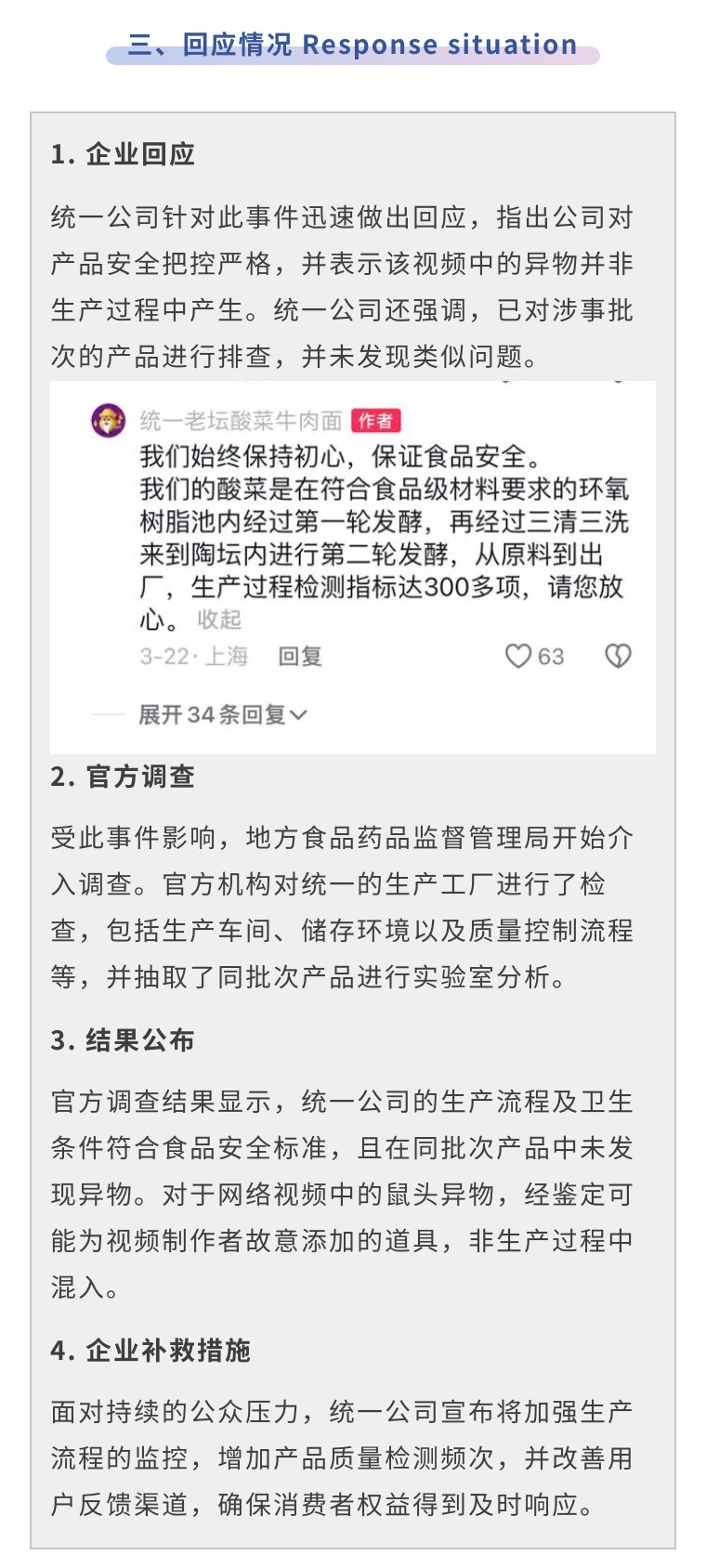 三、回应情况 Response situation

1. 企业回应

统一公司针对此事件迅速做出回应，指出公司对产品安全把控严格，并表示该视频中的异物并非生产过程中产生。统一公司还强调，已对涉事批次的产品进行排查，并未发现类似问题。

统一老坛酸菜牛肉面 作者
我们始终保持初心，保证食品安全。
我们的酸菜是在符合食品级材料要求的环氧树脂池内经过第一轮发酵，再经过三清三洗来到陶坛内进行第二轮发酵，从原料到出厂，生产过程检测指标达300多项，请您放心。 收起
3-22 · 上海 回复 63

展开 34 条回复

2. 官方调查

受此事件影响，地方食品药品监督管理局开始介入调查。官方机构对统一的生产工厂进行了检查，包括生产车间、储存环境以及质量控制流程等，并抽取了同批次产品进行实验室分析。

3. 结果公布

官方调查结果显示，统一公司的生产流程及卫生条件符合食品安全标准，且在同批次产品中未发现异物。对于网络视频中的鼠头异物，经鉴定可能为视频制作者故意添加的道具，非生产过程中混入。

4. 企业补救措施

面对持续的公众压力，统一公司宣布将加强生产流程的监控，增加产品质量检测频次，并改善用户反馈渠道，确保消费者权益得到及时响应。